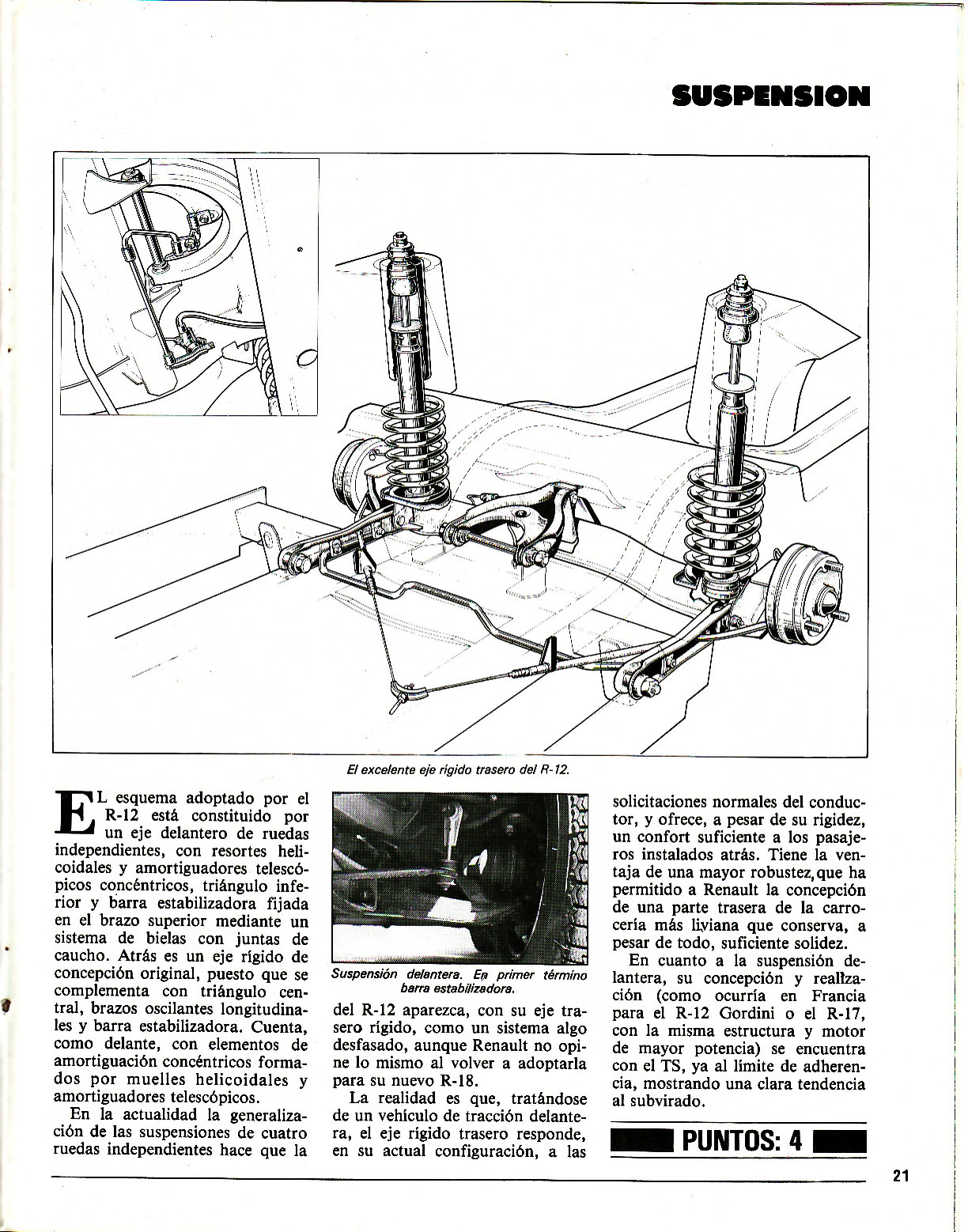 SUSPENSION

El excelente eje rígido trasero del R-12.

EL esquema adoptado por el R-12 está constituido por un eje delantero de ruedas independientes, con resortes helicoidales y amortiguadores telescópicos concéntricos, triángulo inferior y barra estabilizadora fijada en el brazo superior mediante un sistema de bielas con juntas de caucho. Atrás es un eje rígido de concepción original, puesto que se complementa con triángulo central, brazos oscilantes longitudinales y barra estabilizadora. Cuenta, como delante, con elementos de amortiguación concéntricos formados por muelles helicoidales y amortiguadores telescópicos.

En la actualidad la generalización de las suspensiones de cuatro ruedas independientes hace que la

Suspensión delantera. En primer término barra estabilizadora.

del R-12 aparezca, con su eje trasero rígido, como un sistema algo desfasado, aunque Renault no opine lo mismo al volver a adoptarla para su nuevo R-18.

La realidad es que, tratándose de un vehículo de tracción delantera, el eje rígido trasero responde, en su actual configuración, a las solicitaciones normales del conductor, y ofrece, a pesar de su rigidez, un confort suficiente a los pasajeros instalados atrás. Tiene la ventaja de una mayor robustez, que ha permitido a Renault la concepción de una parte trasera de la carrocería más liviana que conserva, a pesar de todo, suficiente solidez.

En cuanto a la suspensión delantera, su concepción y realización (como ocurría en Francia para el R-12 Gordini o el R-17, con la misma estructura y motor de mayor potencia) se encuentra con el TS, ya al límite de adherencia, mostrando una clara tendencia al subvirado.

PUNTOS: 4

21